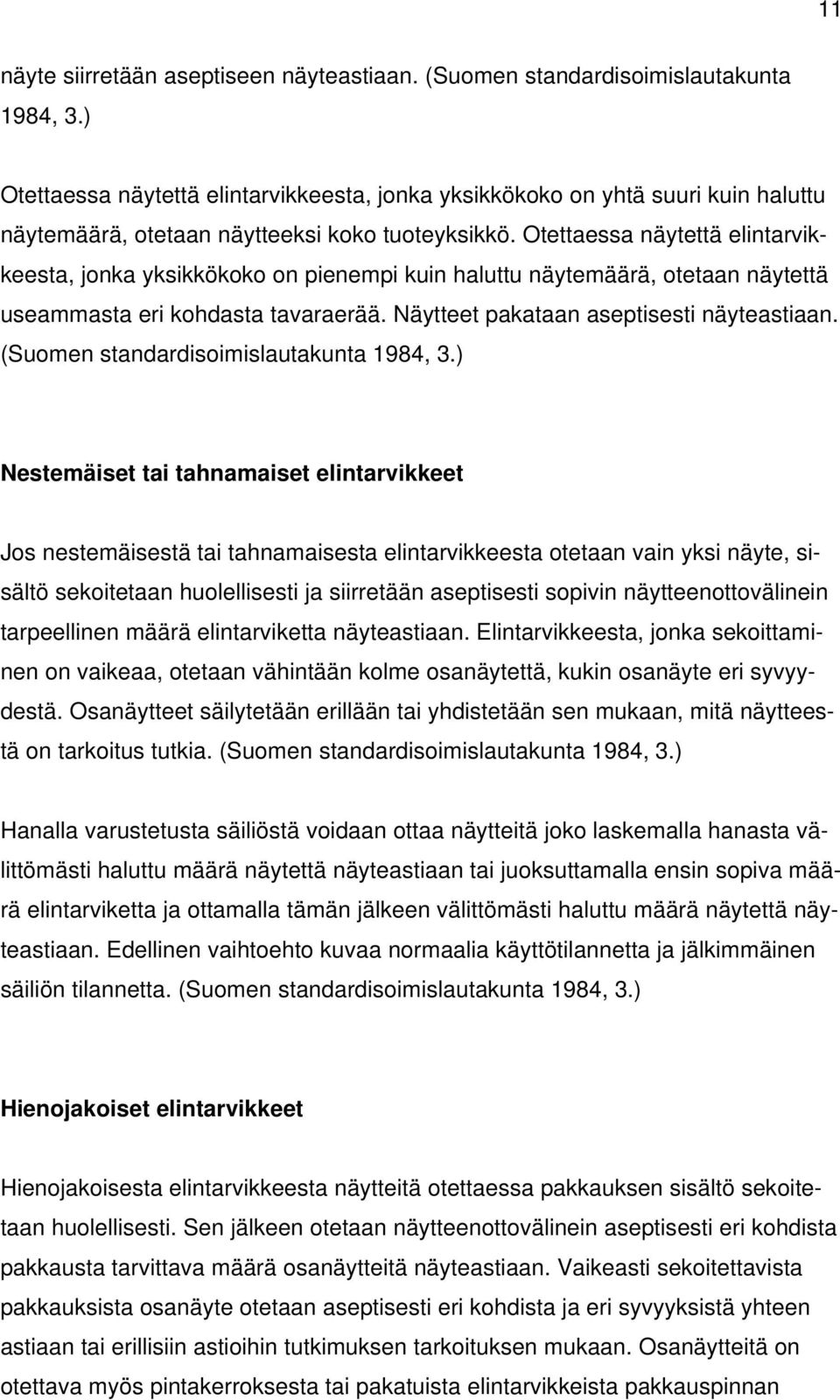 11

näyte siirretään aseptiseen näyteastiaan. (Suomen standardisoimislautakunta 1984, 3.)

Otettaessa näytettä elintarvikkeesta, jonka yksikkökoko on yhtä suuri kuin haluttu näytemäärä, otetaan näytteeksi koko tuoteyksikkö. Otettaessa näytettä elintarvikkeesta, jonka yksikkökoko on pienempi kuin haluttu näytemäärä, otetaan näytettä useammasta eri kohdasta tavaraerää. Näytteet pakataan aseptisesti näyteastiaan. (Suomen standardisoimislautakunta 1984, 3.)

Nestemäiset tai tahnamaiset elintarvikkeet

Jos nestemäisestä tai tahnamaisesta elintarvikkeesta otetaan vain yksi näyte, sisältö sekoitetaan huolellisesti ja siirretään aseptisesti sopivin näytteenottovälinein tarpeellinen määrä elintarviketta näyteastiaan. Elintarvikkeesta, jonka sekoittaminen on vaikeaa, otetaan vähintään kolme osanäytettä, kukin osanäyte eri syvyydestä. Osanäytteet säilytetään erillään tai yhdistetään sen mukaan, mitä näytteestä on tarkoitus tutkia. (Suomen standardisoimislautakunta 1984, 3.)

Hanalla varustetusta säiliöstä voidaan ottaa näytteitä joko laskemalla hanasta välittömästi haluttu määrä näytettä näyteastiaan tai juoksuttamalla ensin sopiva määrä elintarviketta ja ottamalla tämän jälkeen välittömästi haluttu määrä näytettä näyteastiaan. Edellinen vaihtoehto kuvaa normaalia käyttötilannetta ja jälkimmäinen säiliön tilannetta. (Suomen standardisoimislautakunta 1984, 3.)

Hienojakoiset elintarvikkeet

Hienojakoisesta elintarvikkeesta näytteitä otettaessa pakkauksen sisältö sekoitetaan huolellisesti. Sen jälkeen otetaan näytteenottovälinein aseptisesti eri kohdista pakkausta tarvittava määrä osanäytteitä näyteastiaan. Vaikeasti sekoitettavista pakkauksista osanäyte otetaan aseptisesti eri kohdista ja eri syvyyksistä yhteen astiaan tai erillisiin astioihin tutkimuksen tarkoituksen mukaan. Osanäytteitä on otettava myös pintakerroksesta tai pakatuista elintarvikkeista pakkauspinnan